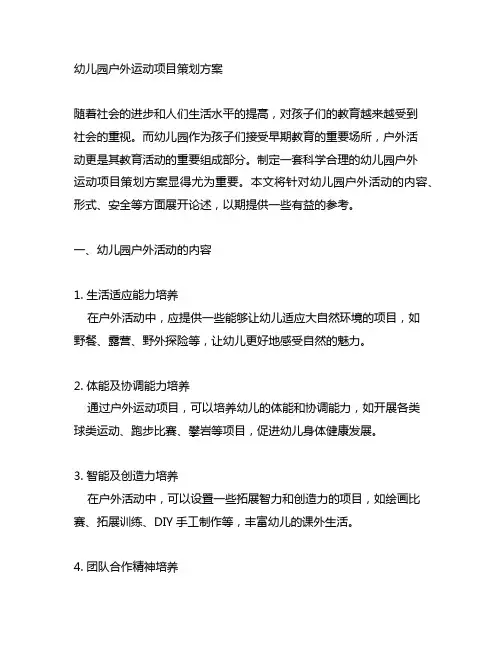 幼儿园户外运动项目策划方案

随着社会的进步和人们生活水平的提高，对孩子们的教育越来越受到社会的重视。而幼儿园作为孩子们接受早期教育的重要场所，户外活动更是其教育活动的重要组成部分。制定一套科学合理的幼儿园户外运动项目策划方案显得尤为重要。本文将针对幼儿园户外活动的内容、形式、安全等方面展开论述，以期提供一些有益的参考。

一、幼儿园户外活动的内容

1. 生活适应能力培养
在户外活动中，应提供一些能够让幼儿适应大自然环境的项目，如野餐、露营、野外探险等，让幼儿更好地感受自然的魅力。

2. 体能及协调能力培养
通过户外运动项目，可以培养幼儿的体能和协调能力，如开展各类球类运动、跑步比赛、攀岩等项目，促进幼儿身体健康发展。

3. 智能及创造力培养
在户外活动中，可以设置一些拓展智力和创造力的项目，如绘画比赛、拓展训练、DIY 手工制作等，丰富幼儿的课外生活。

4. 团队合作精神培养